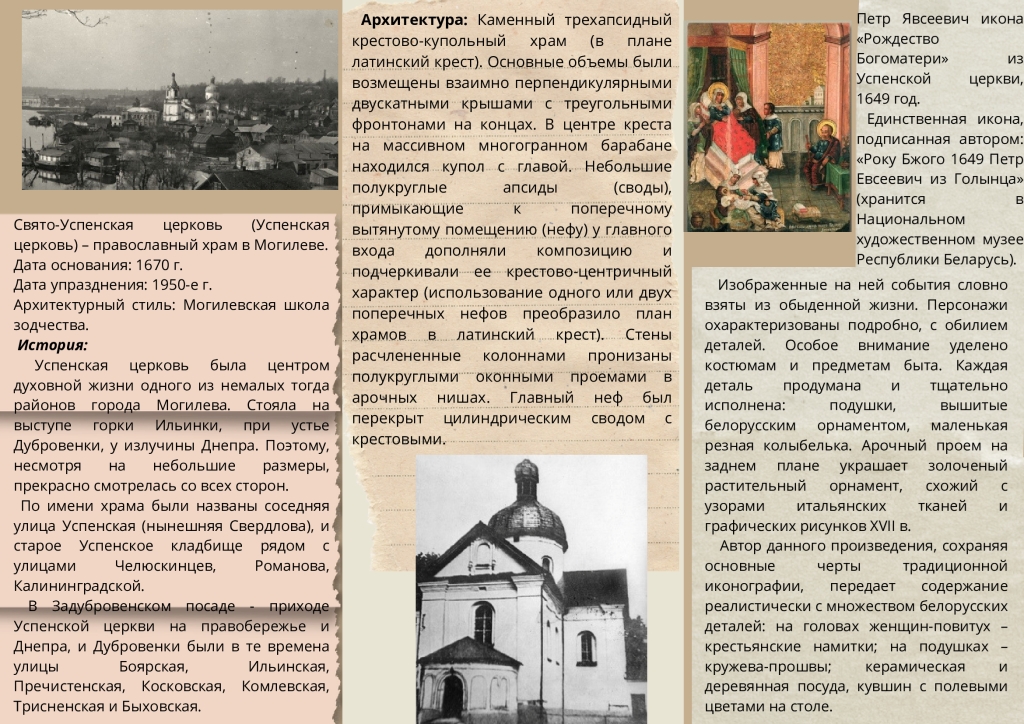 Свято-Успенская церковь (Успенская церковь) – православный храм в Могилеве.
Дата основания: 1670 г.
Дата упразднения: 1950-е г.
Архитектурный стиль: Могилевская школа зодчества.

История:

Успенская церковь была центром духовной жизни одного из немалых тогда районов города Могилева. Стояла на выступе горки Ильинки, при устье Дубровенки, у излучины Днепра. Поэтому, несмотря на небольшие размеры, прекрасно смотрелась со всех сторон.

По имени храма были названы соседняя улица Успенская (нынешняя Свердлова), и старое Успенское кладбище рядом с улицами Челюскинцев, Романова, Калининградской.

В Задубровенском посаде - приходе Успенской церкви на правобережье и Днепра, и Дубровенки были в те времена улицы Боярская, Ильинская, Пречистенская, Косковская, Комлевская, Трисненская и Быховская.

Архитектура: Каменный трехапсидный крестово-купольный храм (в плане латинский крест). Основные объемы были возмещены взаимно перпендикулярными двускатными крышами с треугольными фронтонами на концах. В центре креста на массивном многогранном барабане находился купол с главой. Небольшие полукруглые апсиды (своды), примыкающие к поперечному вытянутому помещению (нефу) у главного входа дополняли композицию и подчеркивали ее крестово-центричный характер (использование одного или двух поперечных нефов преобразило план храмов в латинский крест). Стены расчлененные колоннами пронизаны полукруглыми оконными проемами в арочных нишах. Главный неф был перекрыт цилиндрическим сводом с крестовыми.

Петр Явсеевич икона «Рождество Богоматери» из Успенской церкви, 1649 год.

Единственная икона, подписанная автором: «Року Бжого 1649 Петр Евсеевич из Голынца» (хранится в Национальном художественном музее Республики Беларусь).

Изображенные на ней события словно взяты из обыденной жизни. Персонажи охарактеризованы подробно, с обилием деталей. Особое внимание уделено костюмам и предметам быта. Каждая деталь продумана и тщательно исполнена: подушки, вышитые белорусским орнаментом, маленькая резная колыбелька. Арочный проем на заднем плане украшает золоченый растительный орнамент, схожий с узорами итальянских тканей и графических рисунков XVII в.

Автор данного произведения, сохраняя основные черты традиционной иконографии, передает содержание реалистически с множеством белорусских деталей: на головах женщин-повитух – крестьянские намитки; на подушках – кружева-прошвы; керамическая и деревянная посуда, кувшин с полевыми цветами на столе.